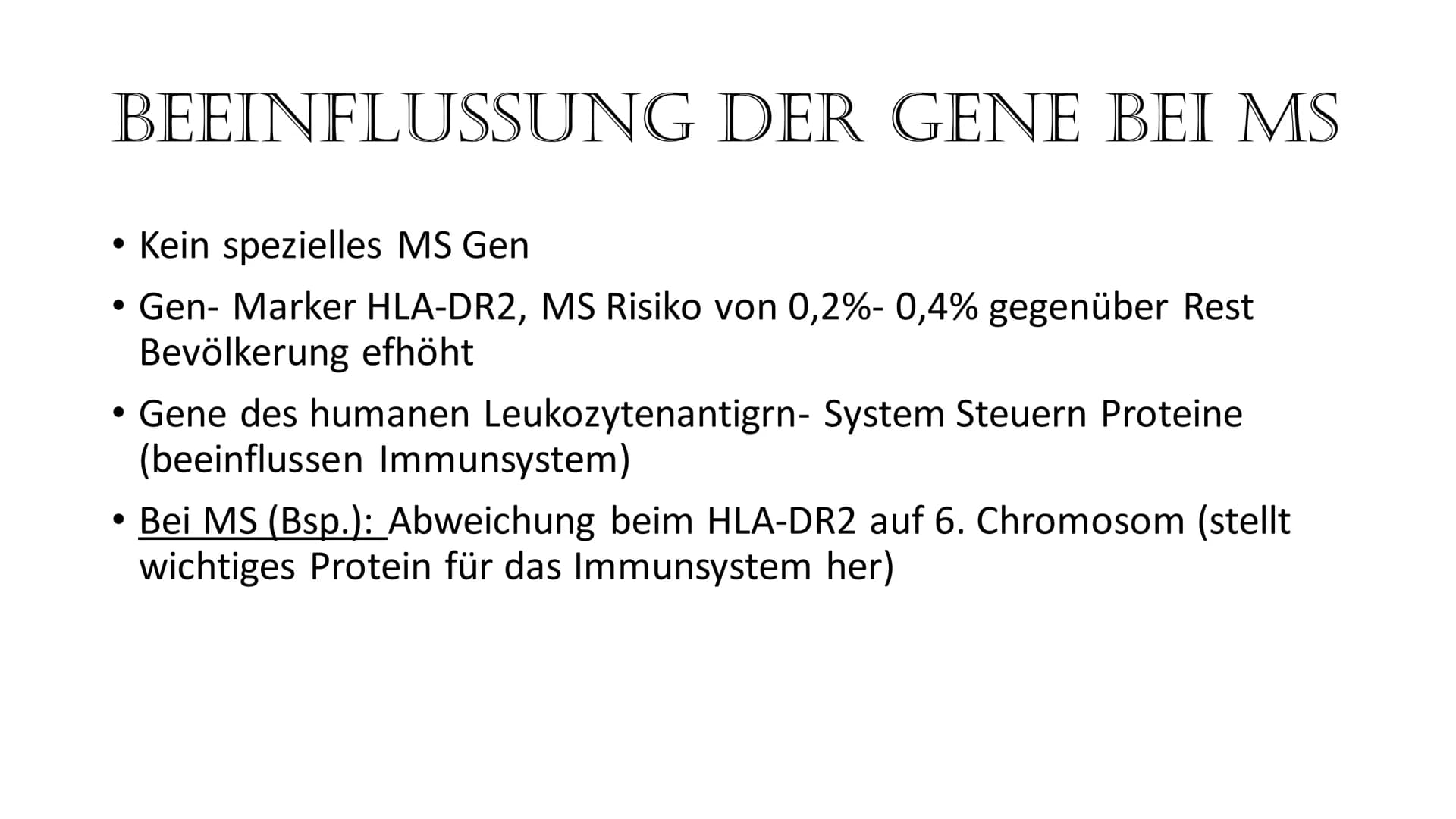 BEEINFLUSSUNG DER GENE BEI MS

• Kein spezielles MS Gen

• Gen- Marker HLA-DR2, MS Risiko von 0,2%- 0,4% gegenüber Rest Bevölkerung efhöht

• Gene des humanen Leukozytenantigrn- System Steuern Proteine (beeinflussen Immunsystem)

• Bei MS (Bsp.): Abweichung beim HLA-DR2 auf 6. Chromosom (stellt wichtiges Protein für das Immunsystem her)